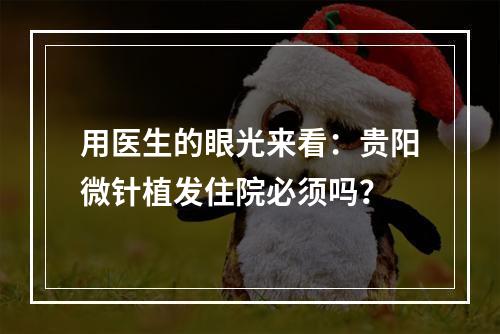 用医生的眼光来看：贵阳微针植发住院必须吗?